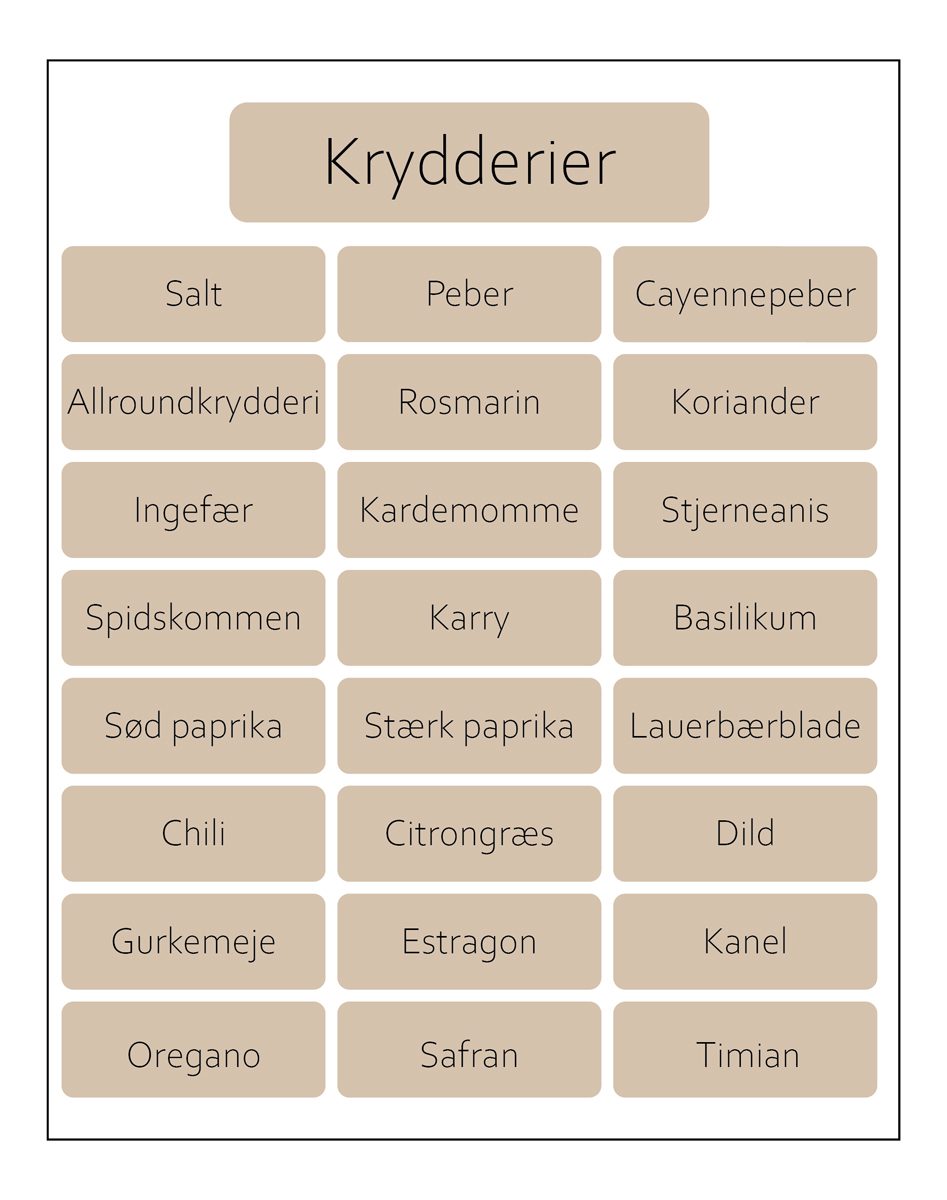 Krydderier

Salt

Peber

Cayennepeber

Allroundkrydderi

Rosmarin

Koriander

Ingefær

Kardemomme

Stjerneanis

Spidskommen

Karry

Basilikum

Sød paprika

Stærk paprika

Lauerbærblade

Chili

Citrongræs

Dild

Gurkemeje

Estragon

Kanel

Oregano

Safran

Timian